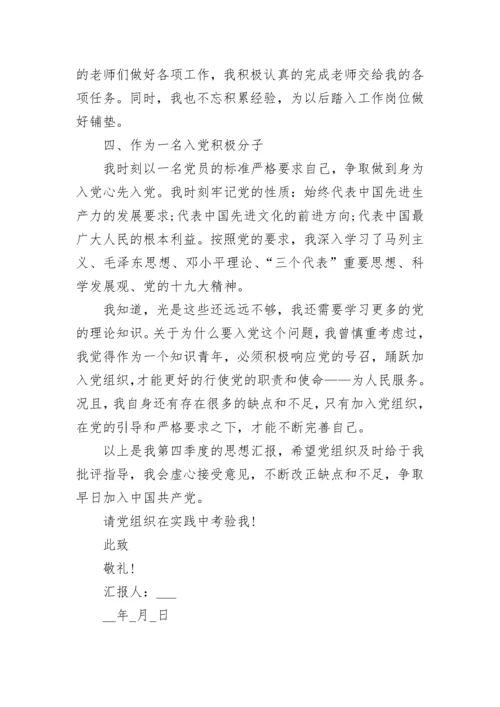 的老师们做好各项工作，我积极认真的完成老师交给我的各项任务。同时，我也不忘积累经验，为以后踏入工作岗位做好铺垫。

四、作为一名入党积极分子

我时刻以一名党员的标准严格要求自己，争取做到身为入党心先入党。我时刻牢记党的性质：始终代表中国先进生产力的发展要求;代表中国先进文化的前进方向;代表中国最广大人民的根本利益。按照党的要求，我深入学习了马列主义、毛泽东思想、邓小平理论、“三个代表”重要思想、科学发展观、党的十九大精神。

我知道，光是这些还远远不够，我还需要学习更多的党的理论知识。关于为什么要入党这个问题，我曾慎重考虑过，我觉得作为一个知识青年，必须积极响应党的号召，踊跃加入党组织，才能更好的行使党的职责和使命——为人民服务。况且，我自身还有存在很多的缺点和不足，只有加入党组织，在党的引导和严格要求之下，才能不断完善自己。

以上是我第四季度的思想汇报，希望党组织及时给于我批评指导，我会虚心接受意见，不断改正缺点和不足，争取早日加入中国共产党。

请党组织在实践中考验我!

此致

敬礼!

汇报人：___

__年_月_日